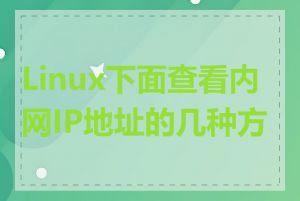 Linux下面查看内网IP地址的几种方